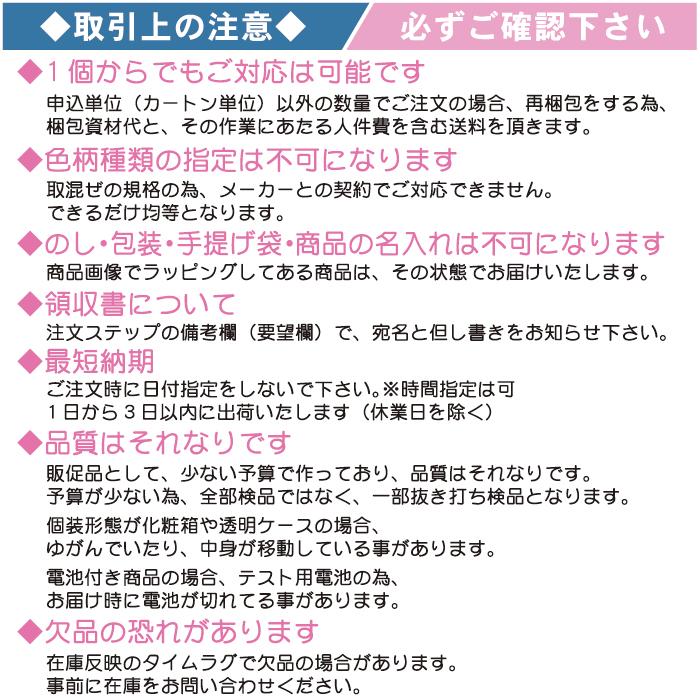 ◆取引上の注意◆ 必ずご確認下さい

◆1個からでもご対応は可能です
申込単位（カートン単位）以外の数量でご注文の場合、再梱包をする為、梱包資材代と、その作業にあたる人件費を含む送料を頂きます。

◆色柄種類の指定は不可になります
取混ぜの規格の為、メーカーとの契約でご対応できません。
できるだけ均等となります。

◆のし・包装・手提げ袋・商品の名入れは不可になります
商品画像でラッピングしてある商品は、その状態でお届けいたします。

◆領収書について
注文ステップの備考欄（要望欄）で、宛名と但し書きをお知らせ下さい。

◆最短納期
ご注文時に日付指定をしないで下さい。※時間指定は可
1日から3日以内に出荷いたします（休業日を除く）

◆品質はそれなりです
販促品として、少ない予算で作っており、品質はそれなりです。
予算が少ない為、全部検品ではなく、一部抜き打ち検品となります。

個装形態が化粧箱や透明ケースの場合、
ゆがんでいたり、中身が移動している事があります。

電池付き商品の場合、テスト用電池の為、
お届け時に電池が切れてる事があります。

◆欠品の恐れがあります
在庫反映のタイムラグで欠品の場合があります。
事前に在庫をお問い合わせください。